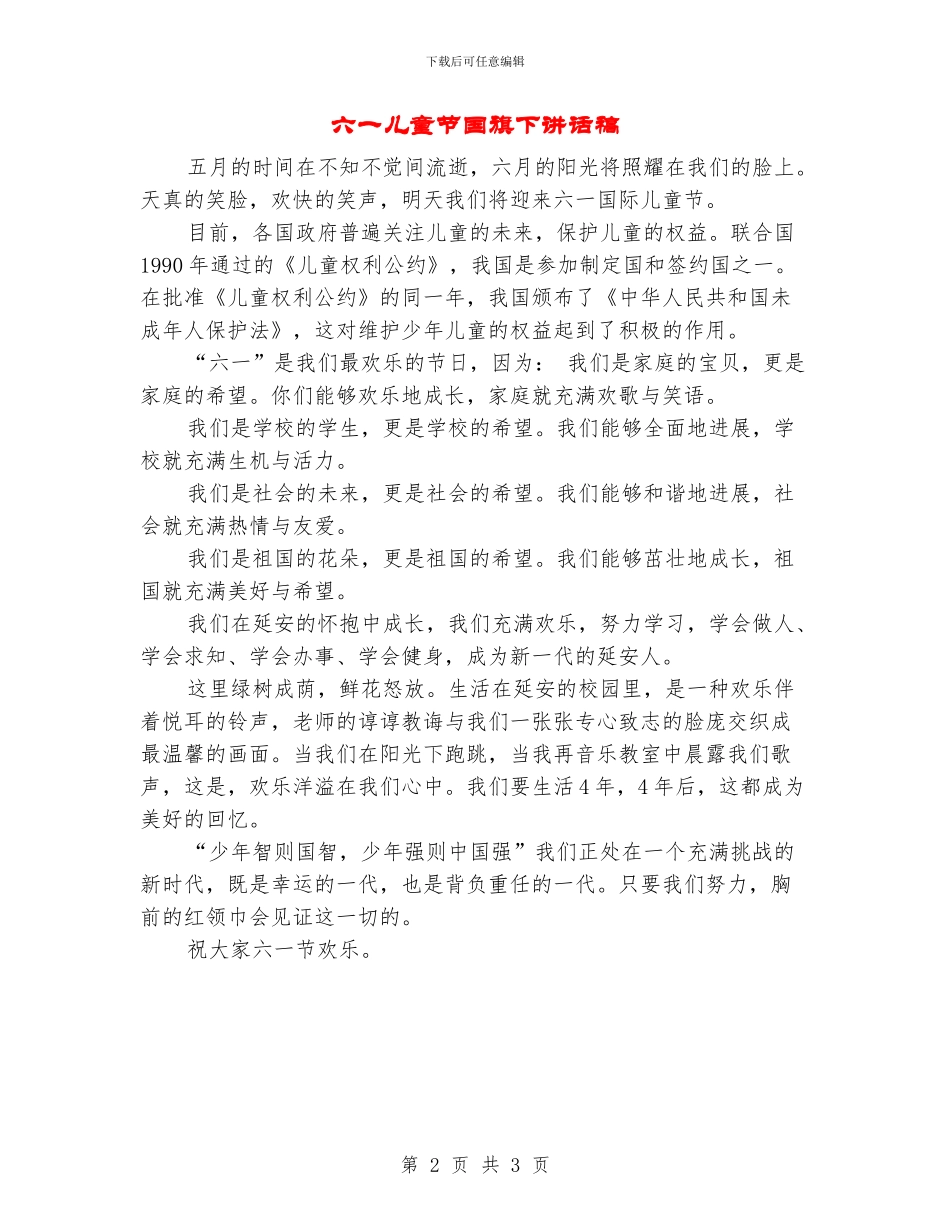 下载后可任意编辑

六一儿童节国旗下讲话稿

五月的时间在不知不觉间流逝，六月的阳光将照耀在我们的脸上。天真的笑脸，欢快的笑声，明天我们将迎来六一国际儿童节。

目前，各国政府普遍关注儿童的未来，保护儿童的权益。联合国1990年通过的《儿童权利公约》，我国是参加制定国和签约国之一。在批准《儿童权利公约》的同一年，我国颁布了《中华人民共和国未成年人保护法》，这对维护少年儿童的权益起到了积极的作用。

“六一”是我们最欢乐的节日，因为： 我们是家庭的宝贝，更是家庭的希望。你们能够欢乐地成长，家庭就充满欢歌与笑语。

我们是学校的学生，更是学校的希望。我们能够全面地进展，学校就充满生机与活力。

我们是社会的未来，更是社会的希望。我们能够和谐地进展，社会就充满热情与友爱。

我们是祖国的花朵，更是祖国的希望。我们能够茁壮地成长，祖国就充满美好与希望。

我们在延安的怀抱中成长，我们充满欢乐，努力学习，学会做人、学会求知、学会办事、学会健身，成为新一代的延安人。

这里绿树成荫，鲜花怒放。生活在延安的校园里，是一种欢乐伴着悦耳的铃声，老师的谆谆教诲与我们一张张专心致志的脸庞交织成最温馨的画面。当我们在阳光下跑跳，当我再音乐教室中晨露我们歌声，这是，欢乐洋溢在我们心中。我们要生活4年，4年后，这都成为美好的回忆。

“少年智则国智，少年强则中国强”我们正处在一个充满挑战的新时代，既是幸运的一代，也是背负重任的一代。只要我们努力，胸前的红领巾会见证这一切的。

祝大家六一节欢乐。

第 2 页 共 3 页